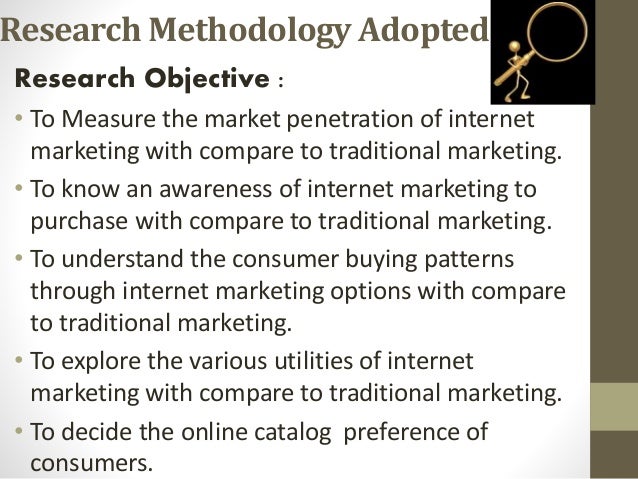 Research Methodology Adopted

Research Objective :

• To Measure the market penetration of internet marketing with compare to traditional marketing.
• To know an awareness of internet marketing to purchase with compare to traditional marketing.
• To understand the consumer buying patterns through internet marketing options with compare to traditional marketing.
• To explore the various utilities of internet marketing with compare to traditional marketing.
• To decide the online catalog preference of consumers.